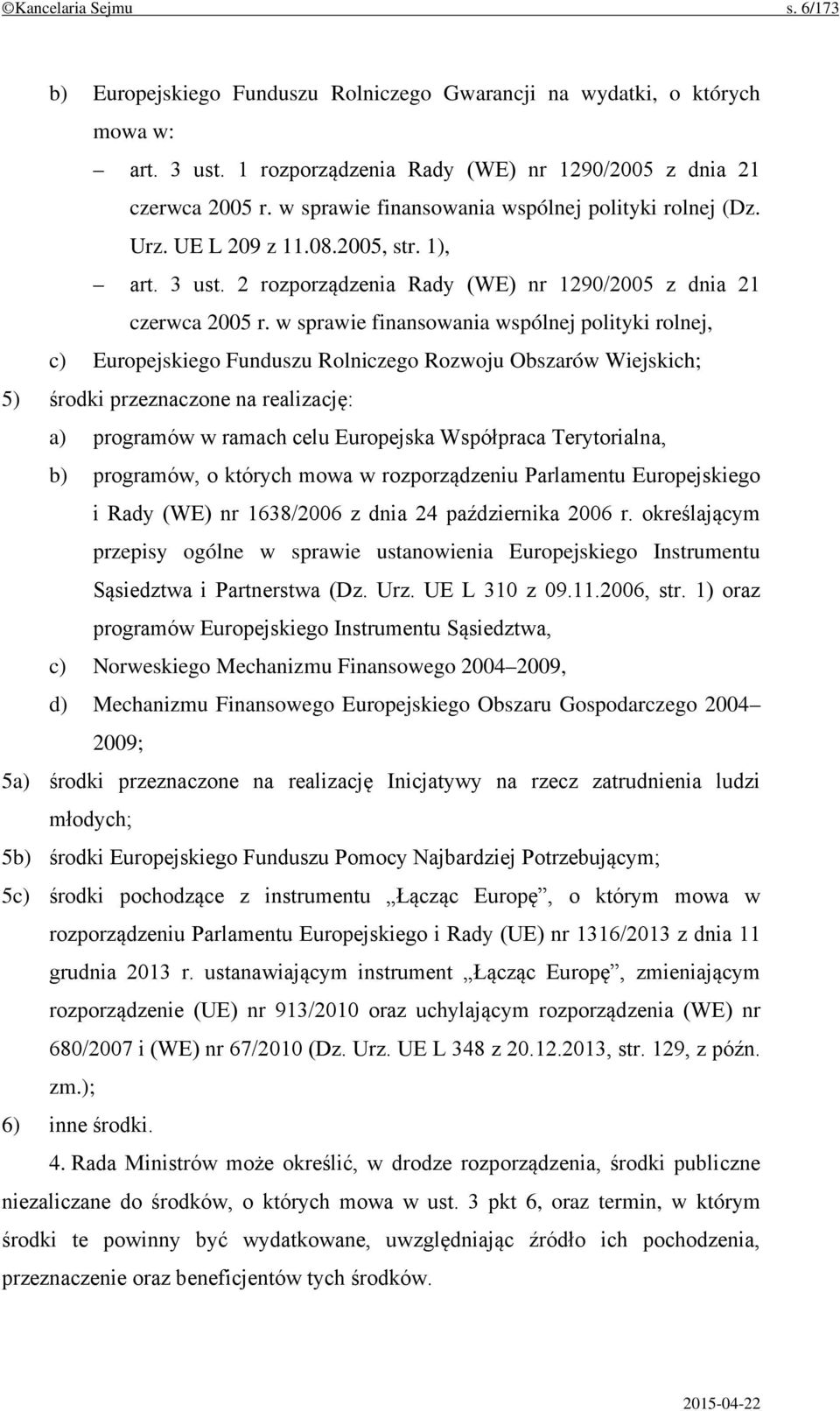 ©Kancelaria Sejmu s. 6/173

b) Europejskiego Funduszu Rolniczego Gwarancji na wydatki, o których mowa w:

– art. 3 ust. 1 rozporządzenia Rady (WE) nr 1290/2005 z dnia 21 czerwca 2005 r. w sprawie finansowania wspólnej polityki rolnej (Dz. Urz. UE L 209 z 11.08.2005, str. 1),

– art. 3 ust. 2 rozporządzenia Rady (WE) nr 1290/2005 z dnia 21 czerwca 2005 r. w sprawie finansowania wspólnej polityki rolnej,

c) Europejskiego Funduszu Rolniczego Rozwoju Obszarów Wiejskich;

5) środki przeznaczone na realizację:

a) programów w ramach celu Europejska Współpraca Terytorialna,

b) programów, o których mowa w rozporządzeniu Parlamentu Europejskiego i Rady (WE) nr 1638/2006 z dnia 24 października 2006 r. określającym przepisy ogólne w sprawie ustanowienia Europejskiego Instrumentu Sąsiedztwa i Partnerstwa (Dz. Urz. UE L 310 z 09.11.2006, str. 1) oraz programów Europejskiego Instrumentu Sąsiedztwa,

c) Norweskiego Mechanizmu Finansowego 2004–2009,

d) Mechanizmu Finansowego Europejskiego Obszaru Gospodarczego 2004–2009;

5a) środki przeznaczone na realizację Inicjatywy na rzecz zatrudnienia ludzi młodych;

5b) środki Europejskiego Funduszu Pomocy Najbardziej Potrzebującym;

5c) środki pochodzące z instrumentu „Łącząc Europę”, o którym mowa w rozporządzeniu Parlamentu Europejskiego i Rady (UE) nr 1316/2013 z dnia 11 grudnia 2013 r. ustanawiającym instrument „Łącząc Europę”, zmieniającym rozporządzenie (UE) nr 913/2010 oraz uchylającym rozporządzenia (WE) nr 680/2007 i (WE) nr 67/2010 (Dz. Urz. UE L 348 z 20.12.2013, str. 129, z późn. zm.);

6) inne środki.

4. Rada Ministrów może określić, w drodze rozporządzenia, środki publiczne niezaliczane do środków, o których mowa w ust. 3 pkt 6, oraz termin, w którym środki te powinny być wydatkowane, uwzględniając źródło ich pochodzenia, przeznaczenie oraz beneficjentów tych środków.

2015-04-22